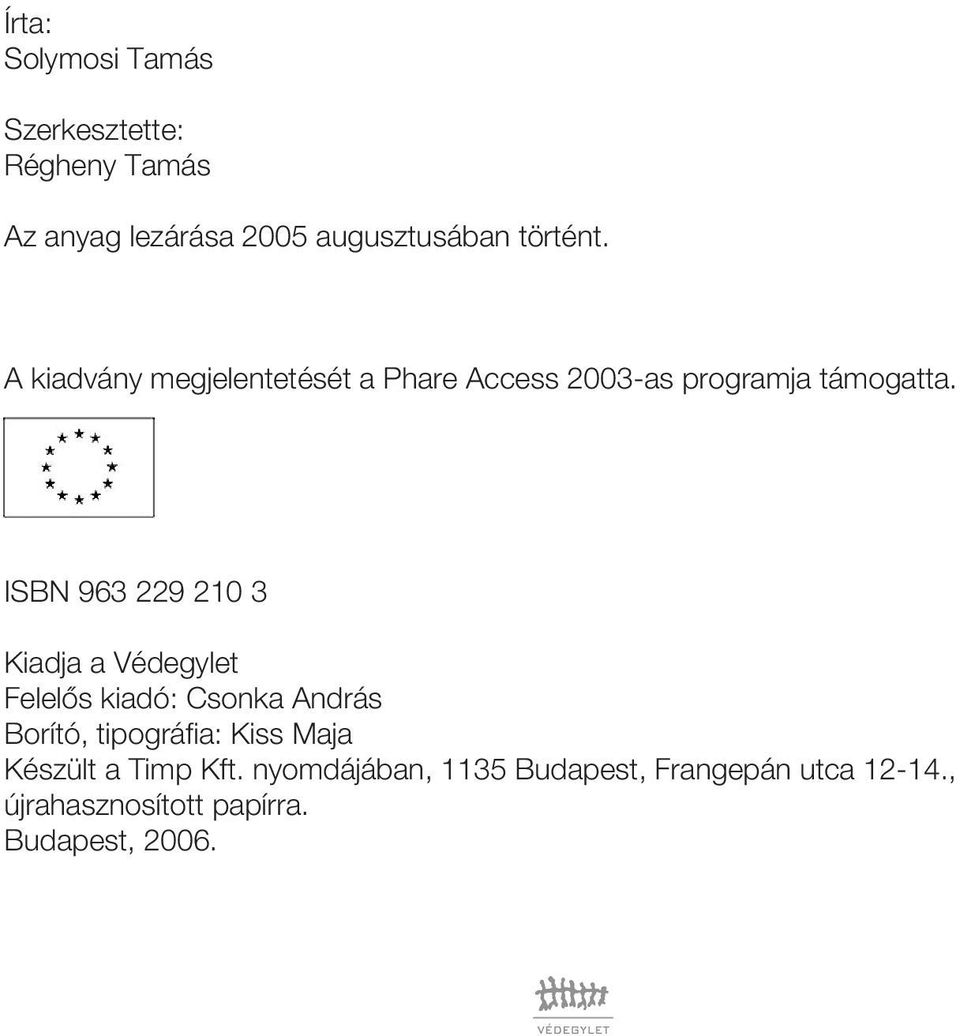 Írta:
Solymosi Tamás

Szerkesztette:
Régheny Tamás

Az anyag lezárása 2005 augusztusában történt.

A kiadvány megjelentetését a Phare Access 2003-as programja támogatta.

ISBN 963 229 210 3

Kiadja a Védegylet
Felelős kiadó: Csonka András
Borító, tipográfia: Kiss Maja
Készült a Timp Kft. nyomdájában, 1135 Budapest, Frangepán utca 12-14., újrahasznosított papírra.
Budapest, 2006.

VÉDEGYLET